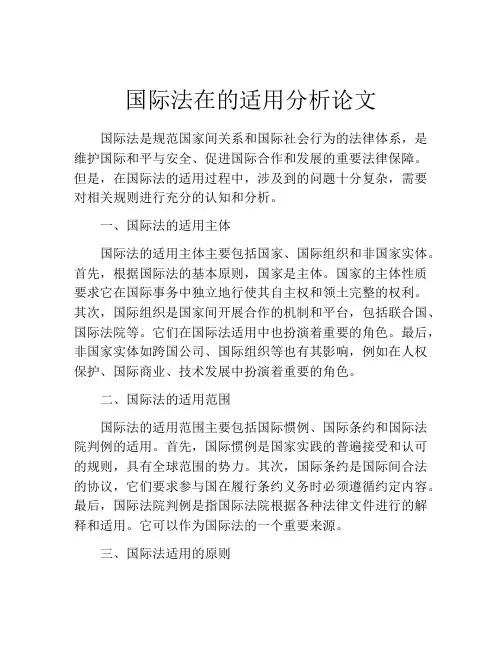 国际法在的适用分析论文

国际法是规范国家间关系和国际社会行为的法律体系，是维护国际和平与安全、促进国际合作和发展的重要法律保障。但是，在国际法的适用过程中，涉及到的问题十分复杂，需要对相关规则进行充分的认知和分析。

一、国际法的适用主体

国际法的适用主体主要包括国家、国际组织和非国家实体。首先，根据国际法的基本原则，国家是主体。国家的主体性质要求它在国际事务中独立地行使其自主权和领土完整的权利。其次，国际组织是国家间开展合作的机制和平台，包括联合国、国际法院等。它们在国际法适用中也扮演着重要的角色。最后，非国家实体如跨国公司、国际组织等也有其影响，例如在人权保护、国际商业、技术发展中扮演着重要的角色。

二、国际法的适用范围

国际法的适用范围主要包括国际惯例、国际条约和国际法院判例的适用。首先，国际惯例是国家实践的普遍接受和认可的规则，具有全球范围的势力。其次，国际条约是国际间合法的协议，它们要求参与国在履行条约义务时必须遵循约定内容。最后，国际法院判例是指国际法院根据各种法律文件进行的解释和适用。它可以作为国际法的一个重要来源。

三、国际法适用的原则